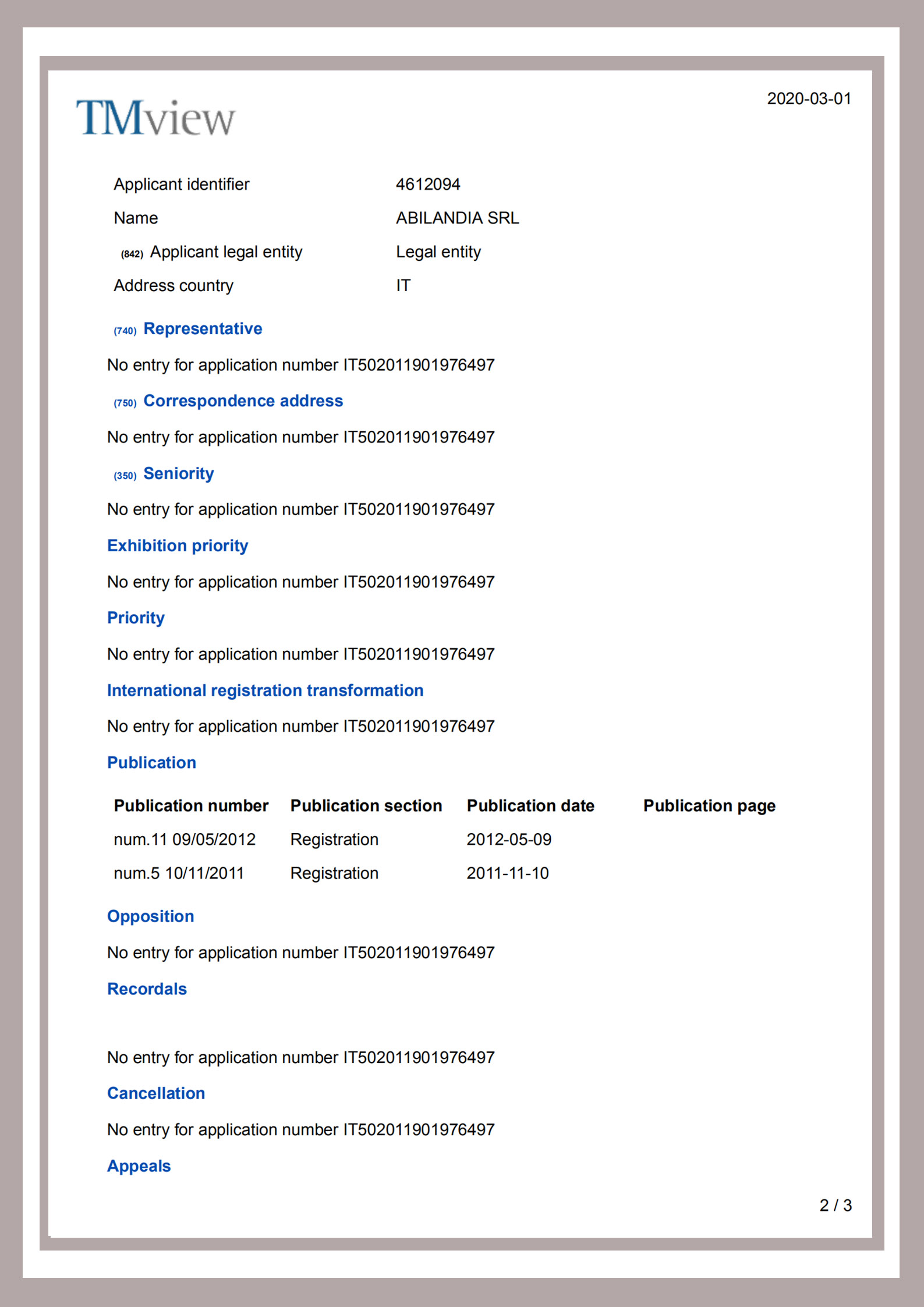 TMview

2020-03-01

| | |
|---|---|
| Applicant identifier | 4612094 |
| Name | ABILANDIA SRL |
| (842) Applicant legal entity | Legal entity |
| Address country | IT |

(740) Representative

No entry for application number IT502011901976497

(750) Correspondence address

No entry for application number IT502011901976497

(350) Seniority

No entry for application number IT502011901976497

Exhibition priority

No entry for application number IT502011901976497

Priority

No entry for application number IT502011901976497

International registration transformation

No entry for application number IT502011901976497

Publication

| Publication number | Publication section | Publication date | Publication page |
|---|---|---|---|
| num.11 09/05/2012 | Registration | 2012-05-09 | |
| num.5 10/11/2011 | Registration | 2011-11-10 | |

Opposition

No entry for application number IT502011901976497

Recordals

No entry for application number IT502011901976497

Cancellation

No entry for application number IT502011901976497

Appeals

2 / 3